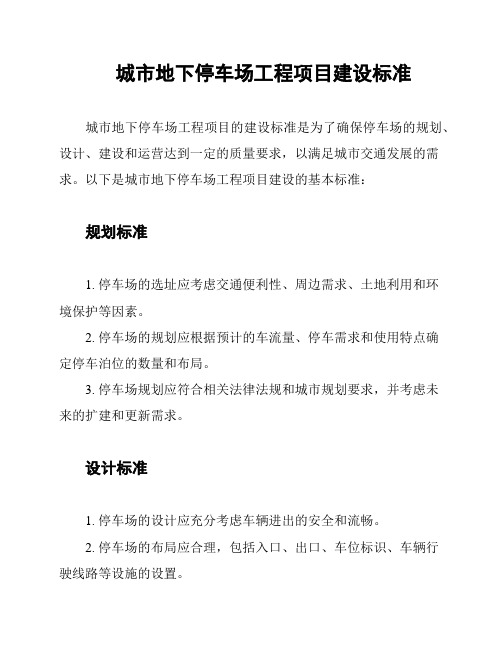 城市地下停车场工程项目建设标准

城市地下停车场工程项目的建设标准是为了确保停车场的规划、设计、建设和运营达到一定的质量要求，以满足城市交通发展的需求。以下是城市地下停车场工程项目建设的基本标准：

规划标准

1. 停车场的选址应考虑交通便利性、周边需求、土地利用和环境保护等因素。

2. 停车场的规划应根据预计的车流量、停车需求和使用特点确定停车泊位的数量和布局。

3. 停车场规划应符合相关法律法规和城市规划要求，并考虑未来的扩建和更新需求。

设计标准

1. 停车场的设计应充分考虑车辆进出的安全和流畅。

2. 停车场的布局应合理，包括入口、出口、车位标识、车辆行驶线路等设施的设置。